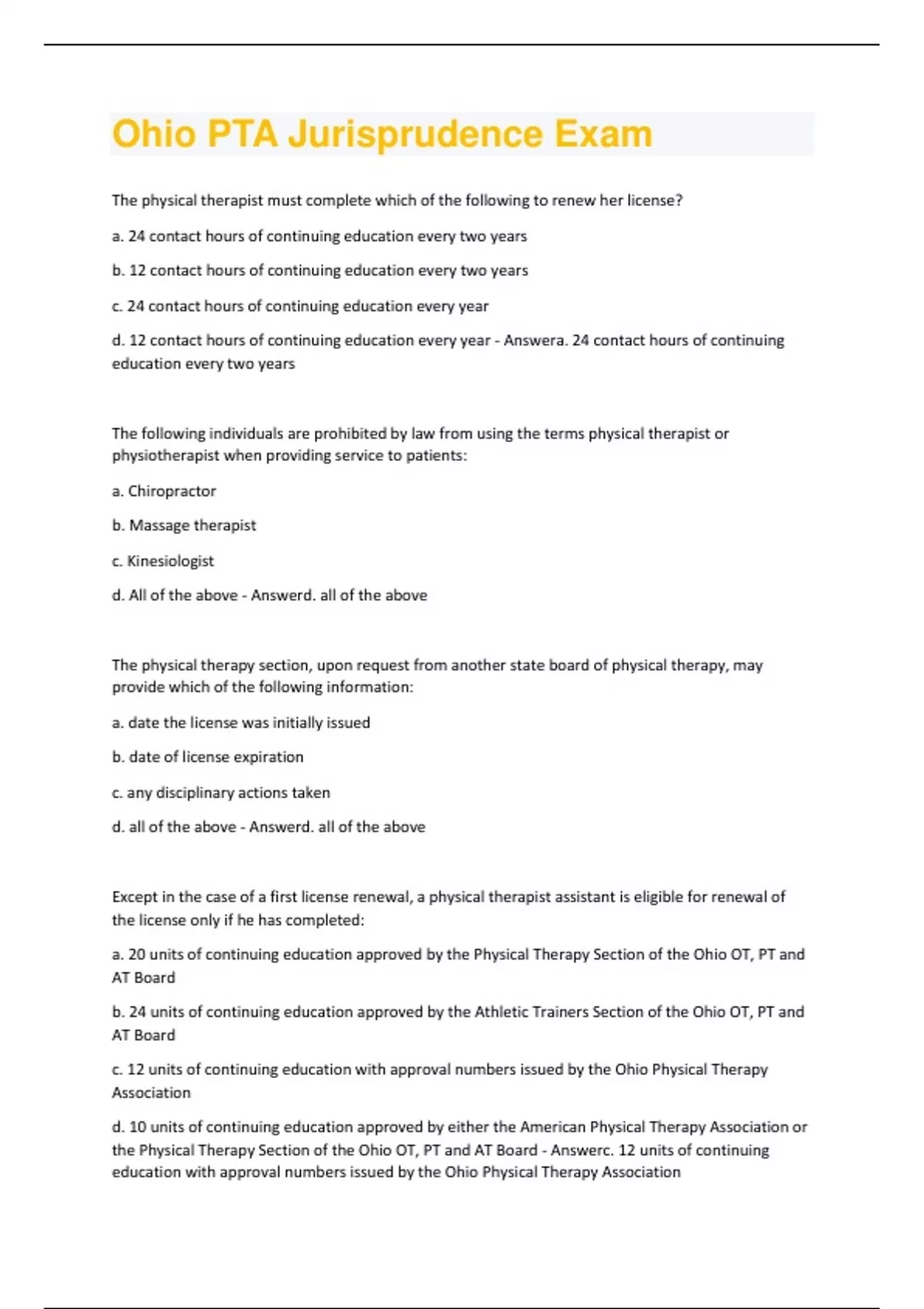 Ohio PTA Jurisprudence Exam

The physical therapist must complete which of the following to renew her license?

a. 24 contact hours of continuing education every two years

b. 12 contact hours of continuing education every two years

c. 24 contact hours of continuing education every year

d. 12 contact hours of continuing education every year - Answera. 24 contact hours of continuing education every two years

The following individuals are prohibited by law from using the terms physical therapist or physiotherapist when providing service to patients:

a. Chiropractor

b. Massage therapist

c. Kinesiologist

d. All of the above - Answerd. all of the above

The physical therapy section, upon request from another state board of physical therapy, may provide which of the following information:

a. date the license was initially issued

b. date of license expiration

c. any disciplinary actions taken

d. all of the above - Answerd. all of the above

Except in the case of a first license renewal, a physical therapist assistant is eligible for renewal of the license only if he has completed:

a. 20 units of continuing education approved by the Physical Therapy Section of the Ohio OT, PT and AT Board

b. 24 units of continuing education approved by the Athletic Trainers Section of the Ohio OT, PT and AT Board

c. 12 units of continuing education with approval numbers issued by the Ohio Physical Therapy Association

d. 10 units of continuing education approved by either the American Physical Therapy Association or the Physical Therapy Section of the Ohio OT, PT and AT Board - Answerc. 12 units of continuing education with approval numbers issued by the Ohio Physical Therapy Association